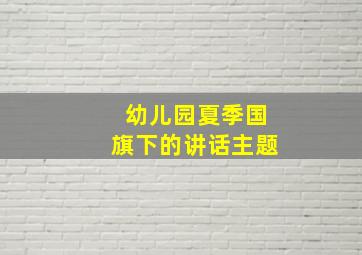 幼儿园夏季国旗下的讲话主题